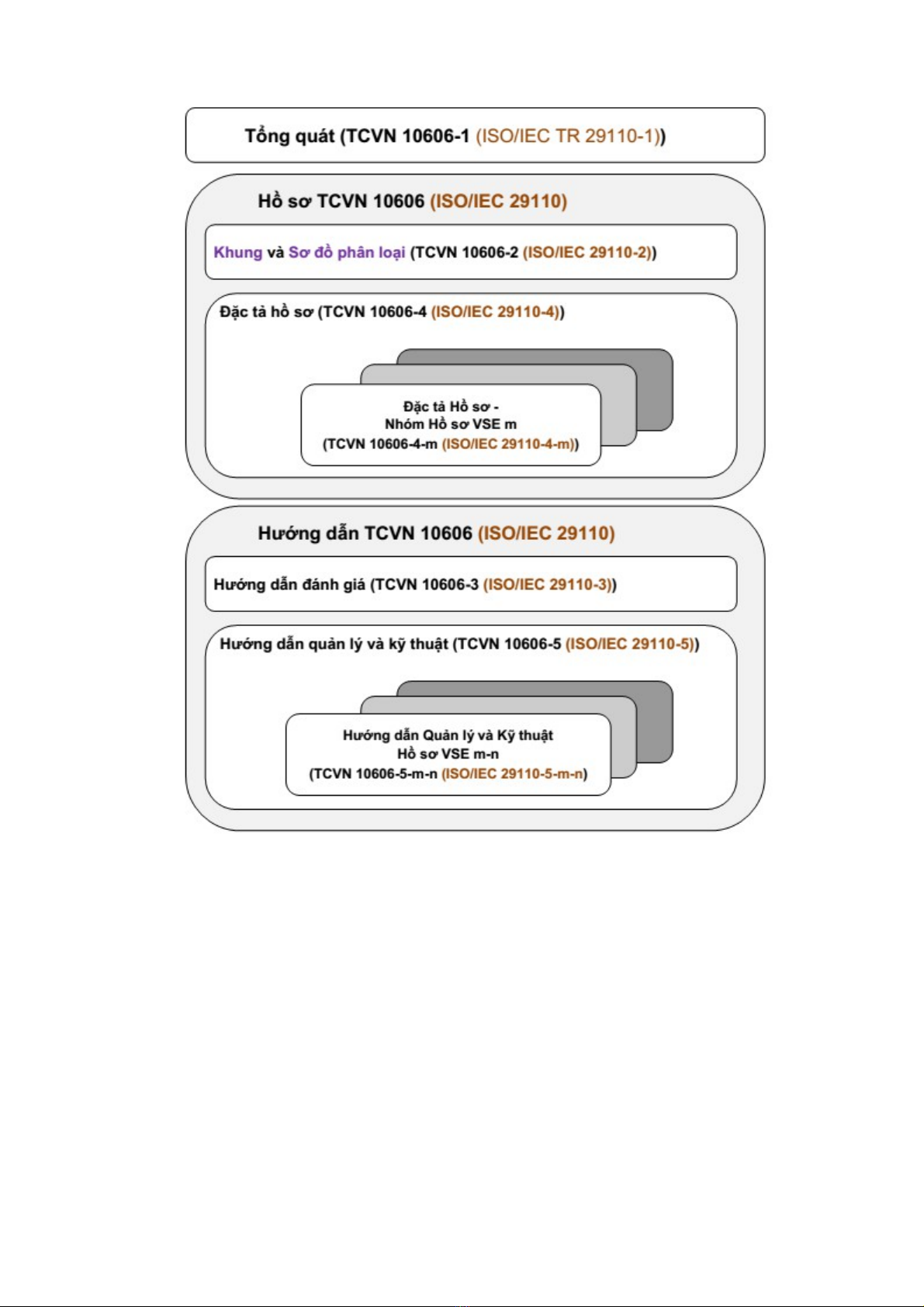 Tổng quát (TCVN 10606-1 (ISO/IEC TR 29110-1))

Hồ sơ TCVN 10606 (ISO/IEC 29110)

Khung và Sơ đồ phân loại (TCVN 10606-2 (ISO/IEC 29110-2))

Đặc tả hồ sơ (TCVN 10606-4 (ISO/IEC 29110-4))

Đặc tả Hồ sơ - Nhóm Hồ sơ VSE m (TCVN 10606-4-m (ISO/IEC 29110-4-m))

Hướng dẫn TCVN 10606 (ISO/IEC 29110)

Hướng dẫn đánh giá (TCVN 10606-3 (ISO/IEC 29110-3))

Hướng dẫn quản lý và kỹ thuật (TCVN 10606-5 (ISO/IEC 29110-5))

Hướng dẫn Quản lý và Kỹ thuật Hồ sơ VSE m-n (TCVN 10606-5-m-n (ISO/IEC 29110-5-m-n)